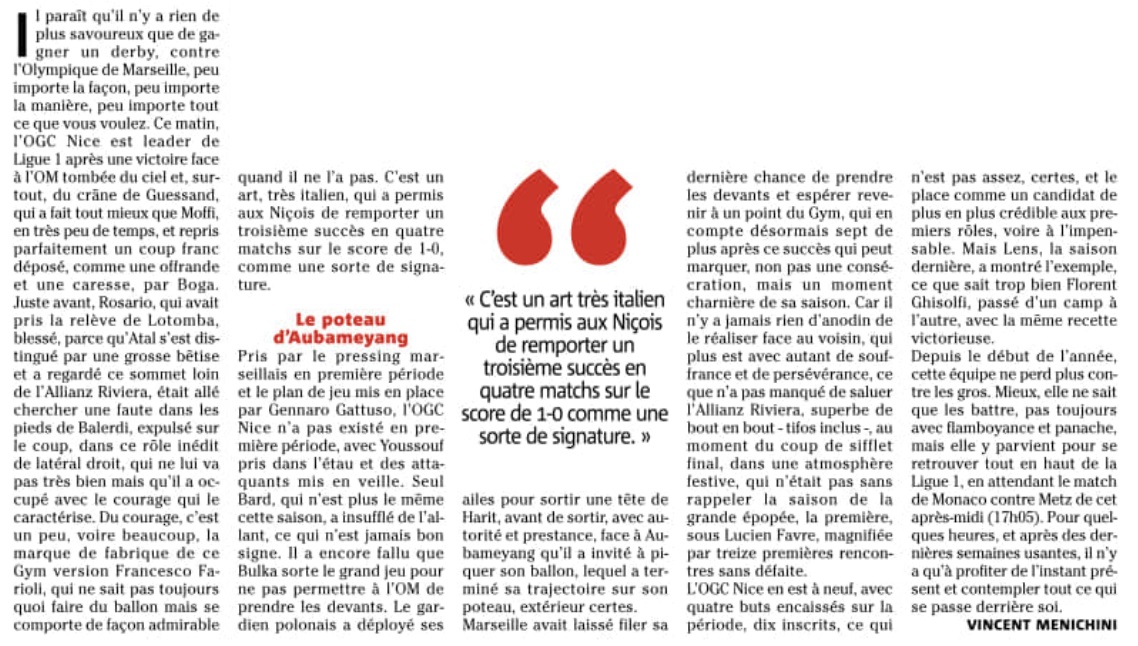 Il paraît qu'il n'y a rien de plus savoureux que de gagner un derby, contre l'Olympique de Marseille, peu importe la façon, peu importe la manière, peu importe tout ce que vous voulez. Ce matin, l'OGC Nice est leader de Ligue 1 après une victoire face à l'OM tombée du ciel et, surtout, du crâne de Guessand, qui a fait tout mieux que Moffi, en très peu de temps, et repris parfaitement un coup franc déposé, comme une offrande et une caresse, par Boga. Juste avant, Rosario, qui avait pris la relève de Lotomba, blessé, parce qu'Atal s'est distingué par une grosse bêtise et a regardé ce sommet loin de l'Allianz Riviera, était allé chercher une faute dans les pieds de Balerdi, expulsé sur le coup, dans ce rôle inédit de latéral droit, qui ne lui va pas très bien mais qu'il a occupé avec le courage qui le caractérise. Du courage, c'est un peu, voire beaucoup, la marque de fabrique de ce Gym version Francesco Farioli, qui ne sait pas toujours quoi faire du ballon mais se comporte de façon admirable quand il ne l'a pas. C'est un art, très italien, qui a permis aux Niçois de remporter un troisième succès en quatre matchs sur le score de 1-0, comme une sorte de signature.

Le poteau d'Aubameyang

Pris par le pressing marseillais en première période et le plan de jeu mis en place par Gennaro Gattuso, l'OGC Nice n'a pas existé en première période, avec Youssouf pris dans l'étau et des attaquants mis en veille. Seul Bard, qui n'est plus le même cette saison, a insufflé de l'allant, ce qui n'est jamais bon signe. Il a encore fallu que Bulka sorte le grand jeu pour ne pas permettre à l'OM de prendre les devants. Le gardien polonais a déployé ses ailes pour sortir une tête de Harit, avant de sortir, avec autorité et prestance, face à Aubameyang qu'il a invité à piquer son ballon, lequel a terminé sa trajectoire sur son poteau, extérieur certes.

Marseille avait laissé filer sa dernière chance de prendre les devants et espérer revenir à un point du Gym, qui en compte désormais sept de plus après ce succès qui peut marquer, non pas une consécration, mais un moment charnière de sa saison. Car il n'y a jamais rien d'anodin de le réaliser face au voisin, qui plus est avec autant de souffrance et de persévérance, ce que n'a pas manqué de saluer l'Allianz Riviera, superbe de bout en bout - tifos inclus -, au moment du coup de sifflet final, dans une atmosphère festive, qui n'était pas sans rappeler la saison de la grande épopée, la première, sous Lucien Favre, magnifiée par treize premières rencontres sans défaite.

L'OGC Nice en est à neuf, avec quatre buts encaissés sur la période, dix inscrits, ce qui n'est pas assez, certes, et le place comme un candidat de plus en plus crédible aux premiers rôles, voire à l'impensable. Mais Lens, la saison dernière, a montré l'exemple, ce que sait trop bien Florent Ghisolfi, passé d'un camp à l'autre, avec la même recette victorieuse.

Depuis le début de l'année, cette équipe ne perd plus contre les gros. Mieux, elle ne sait que les battre, pas toujours avec flamboyance et panache, mais elle y parvient pour se retrouver tout en haut de la Ligue 1, en attendant le match de Monaco contre Metz de cet après-midi (17h05). Pour quelques heures, et après des dernières semaines usantes, il n'y a qu'à profiter de l'instant présent et contempler tout ce qui se passe derrière soi.

VINCENT MENICHINI

« C'est un art très italien qui a permis aux Niçois de remporter un troisième succès en quatre matchs sur le score de 1-0 comme une sorte de signature. »